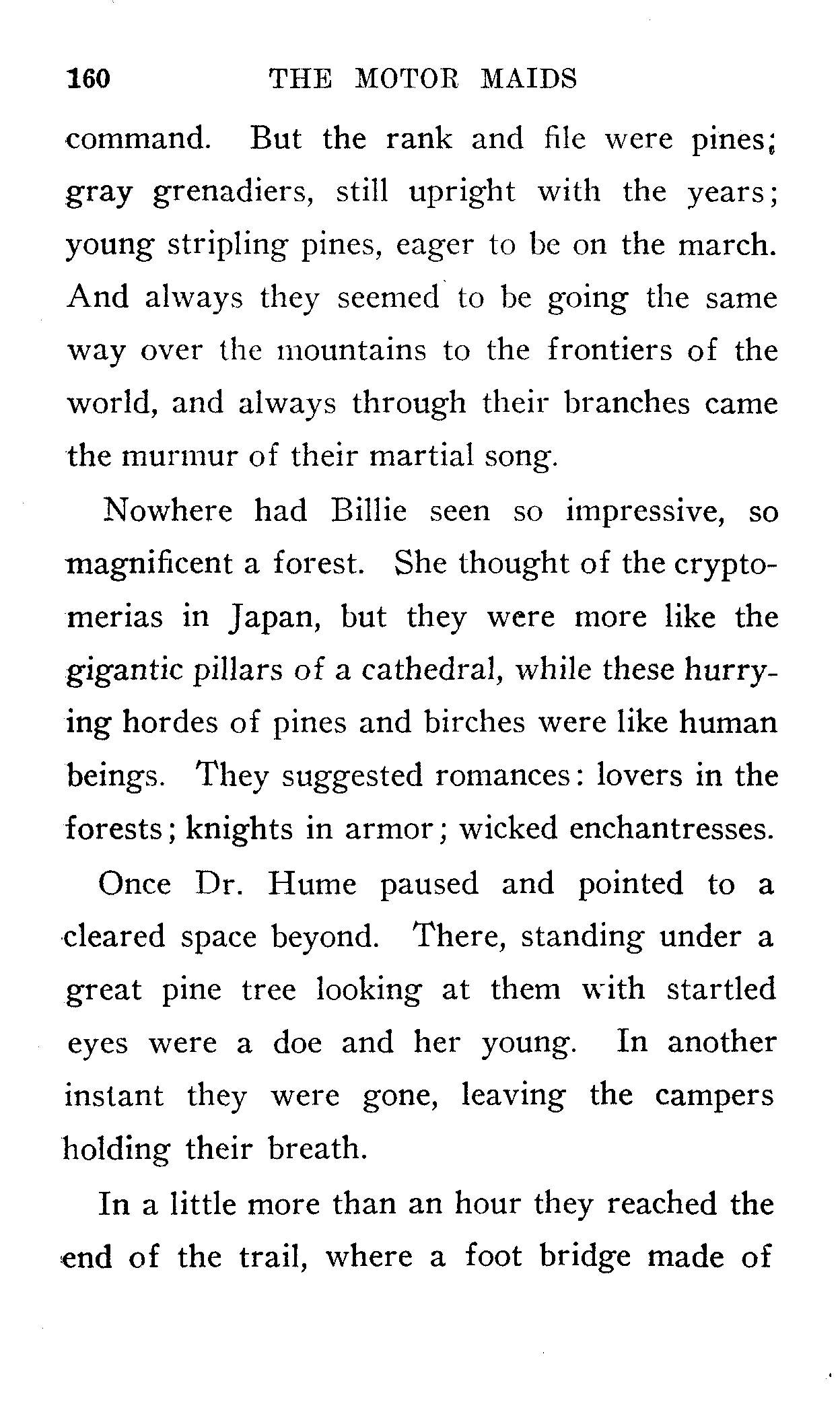 160 THE MOTOR MAIDS

command. But the rank and file were pines; gray grenadiers, still upright with the years; young stripling pines, eager to be on the march. And always they seemed to be going the same way over the mountains to the frontiers of the world, and always through their branches came the murmur of their martial song.

Nowhere had Billie seen so impressive, so magnificent a forest. She thought of the cryptomerias in Japan, but they were more like the gigantic pillars of a cathedral, while these hurrying hordes of pines and birches were like human beings. They suggested romances: lovers in the forests; knights in armor; wicked enchantresses.

Once Dr. Hume paused and pointed to a cleared space beyond. There, standing under a great pine tree looking at them with startled eyes were a doe and her young. In another instant they were gone, leaving the campers holding their breath.

In a little more than an hour they reached the end of the trail, where a foot bridge made of